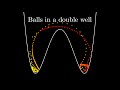 Balls in a double well